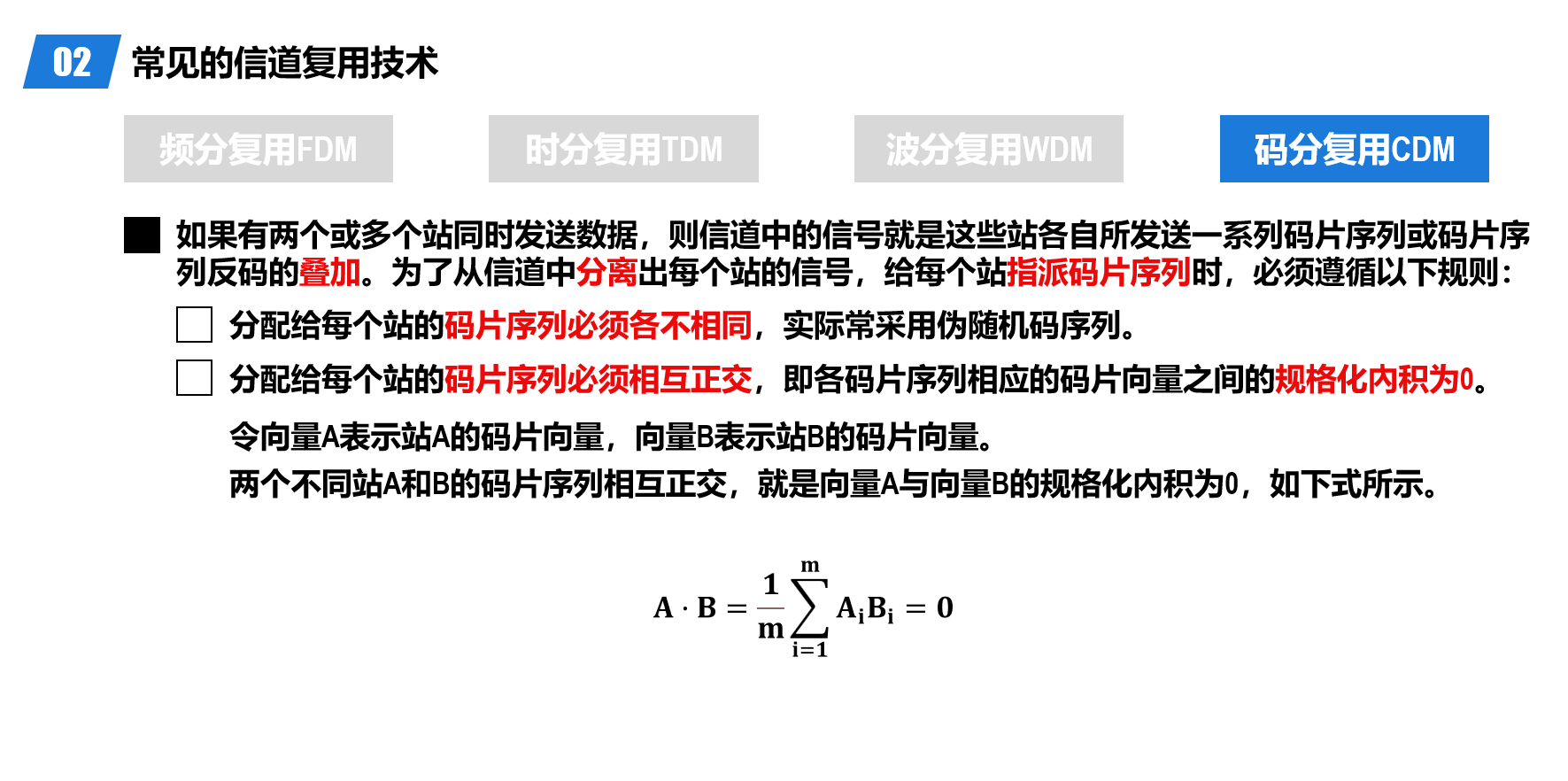 02 常见的信道复用技术

频分复用FDM

时分复用TDM

波分复用WDM

码分复用CDM

如果有两个或多个站同时发送数据，则信道中的信号就是这些站各自所发送一系列码片序列或码片序列反码的叠加。为了从信道中分离出每个站的信号，给每个站指派码片序列时，必须遵循以下规则：

分配给每个站的码片序列必须各不相同，实际常采用伪随机码序列。

分配给每个站的码片序列必须相互正交，即各码片序列相应的码片向量之间的规格化内积为0。

令向量A表示站A的码片向量，向量B表示站B的码片向量。
两个不同站A和B的码片序列相互正交，就是向量A与向量B的规格化内积为0，如下式所示。

$A \cdot B = \frac{1}{m}\sum_{i=1}^{m} A_i B_i = 0$